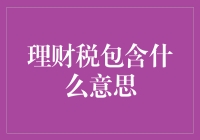 理财税包含什么意思